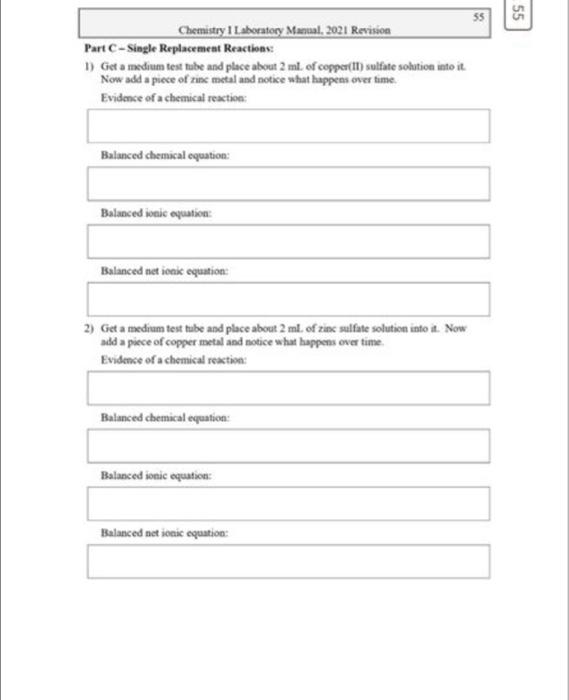 55

55

Chemistry I Laboratory Manual, 2021 Revision

Part C – Single Replacement Reactions:

1) Get a medium test tube and place about 2 mL of copper(II) sulfate solution into it. Now add a piece of zinc metal and notice what happens over time.

Evidence of a chemical reaction:

Balanced chemical equation:

Balanced ionic equation:

Balanced net ionic equation:

2) Get a medium test tube and place about 2 mL of zinc sulfate solution into it. Now add a piece of copper metal and notice what happens over time.

Evidence of a chemical reaction:

Balanced chemical equation:

Balanced ionic equation:

Balanced net ionic equation: